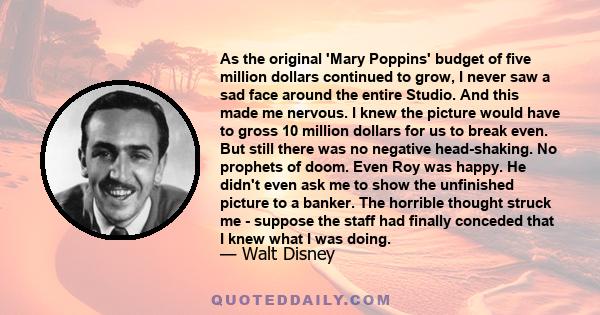 As the original 'Mary Poppins' budget of five million dollars continued to grow, I never saw a sad face around the entire Studio. And this made me nervous. I knew the picture would have to gross 10 million dollars for us to break even. But still there was no negative head-shaking. No prophets of doom. Even Roy was happy. He didn't even ask me to show the unfinished picture to a banker. The horrible thought struck me - suppose the staff had finally conceded that I knew what I was doing.

— Walt Disney

QUOTEDDAILY.COM